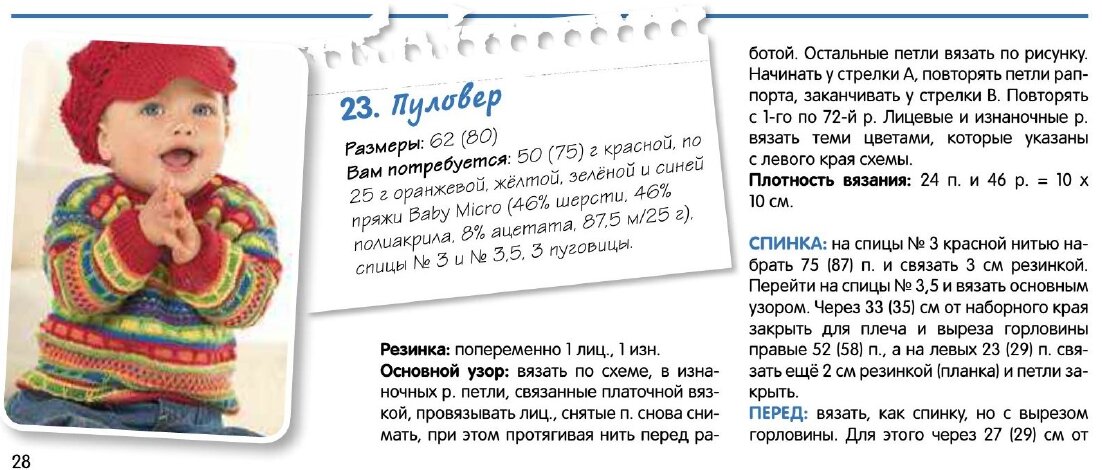 23. Пуловер

Размеры: 62 (80)
Вам потребуется: 50 (75) г красной, по 25 г оранжевой, жёлтой, зелёной и синей пряжи Baby Micro (46% шерсти, 46% полиакрила, 8% ацетата, 87,5 м/25 г), спицы № 3 и № 3,5, 3 пуговицы.

Резинка: попеременно 1 лиц., 1 изн.
Основной узор: вязать по схеме, в изнаночных р. петли, связанные платочной вязкой, провязывать лиц., снятые п. снова снимать, при этом протягивая нить перед работой. Остальные петли вязать по рисунку. Начинать у стрелки А, повторять петли раппорта, заканчивать у стрелки В. Повторять с 1-го по 72-й р. Лицевые и изнаночные р. вязать теми цветами, которые указаны с левого края схемы.
Плотность вязания: 24 п. и 46 р. = 10 х 10 см.

СПИНКА: на спицы № 3 красной нитью набрать 75 (87) п. и связать 3 см резинкой. Перейти на спицы № 3,5 и вязать основным узором. Через 33 (35) см от наборного края закрыть для плеча и выреза горловины правые 52 (58) п., а на левых 23 (29) п. связать ещё 2 см резинкой (планка) и петли закрыть.
ПЕРЕД: вязать, как спинку, но с вырезом горловины. Для этого через 27 (29) см от

28